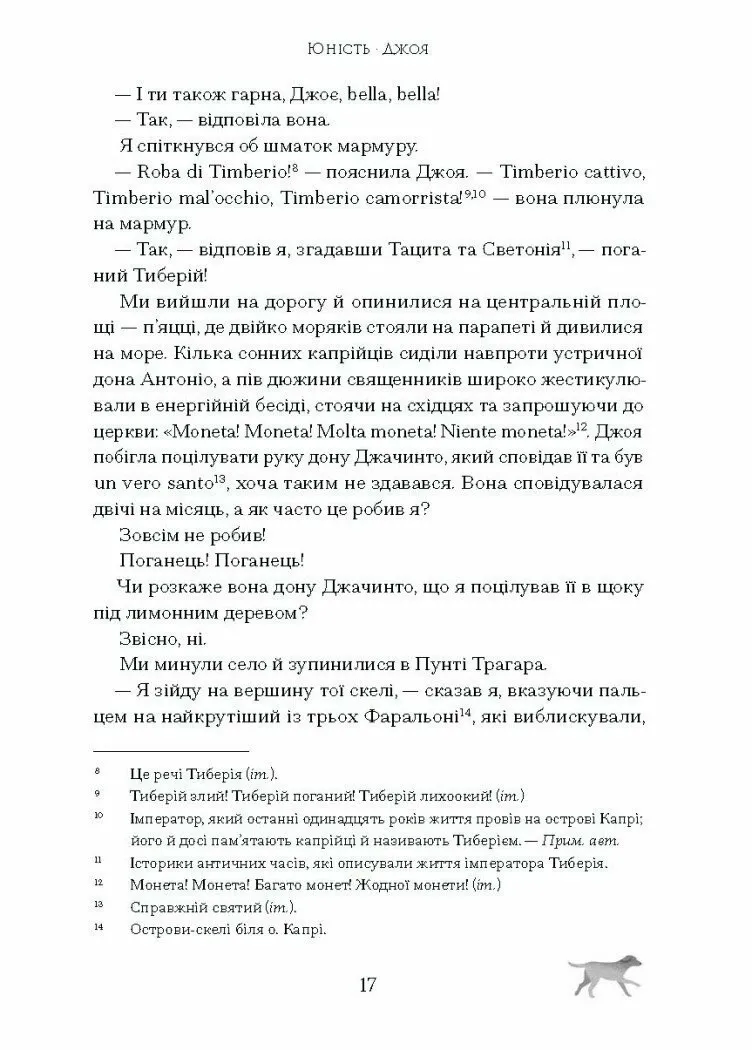 ЮНІСТЬ · ДЖОЯ

— І ти також гарна, Джое, bella, bella!

— Так, — відповіла вона.

Я спіткнувся об шматок мармуру.

— Roba di Timberio!$^{8}$ — пояснила Джоя. — Timberio cattivo, Timberio mal'occhio, Timberio camorrista!$^{9,10}$ — вона плюнула на мармур.

— Так, — відповів я, згадавши Тацита та Светонія$^{11}$, — поганий Тиберій!

Ми вийшли на дорогу й опинилися на центральній площі — п'яцці, де двійко моряків стояли на парапеті й дивилися на море. Кілька сонних капрійців сиділи навпроти устричної дона Антоніо, а пів дюжини священників широко жестикулювали в енергійній бесіді, стоячи на східцях та запрошуючи до церкви: «Moneta! Moneta! Molta moneta! Niente moneta!»$^{12}$. Джоя побігла поцілувати руку дону Джачинто, який сповідав її та був un vero santo$^{13}$, хоча таким не здавався. Вона сповідувалася двічі на місяць, а як часто це робив я?

Зовсім не робив!

Поганець! Поганець!

Чи розкаже вона дону Джачинто, що я поцілував її в щоку під лимонним деревом?

Звісно, ні.

Ми минули село й зупинилися в Пунті Трагара.

— Я зійду на вершину тої скелі, — сказав я, вказуючи пальцем на найкрутіший із трьох Фаральоні$^{14}$, які виблискували,

$^{8}$ Це речі Тиберія (іт.).
$^{9}$ Тиберій злий! Тиберій поганий! Тиберій лихоокий! (іт.)
$^{10}$ Імператор, який останні одинадцять років життя провів на острові Капрі; його й досі пам'ятають капрійці й називають Тиберієм. — Прим. авт.
$^{11}$ Історики античних часів, які описували життя імператора Тиберія.
$^{12}$ Монета! Монета! Багато монет! Жодної монети! (іт.)
$^{13}$ Справжній святий (іт.).
$^{14}$ Острови-скелі біля о. Капрі.

17